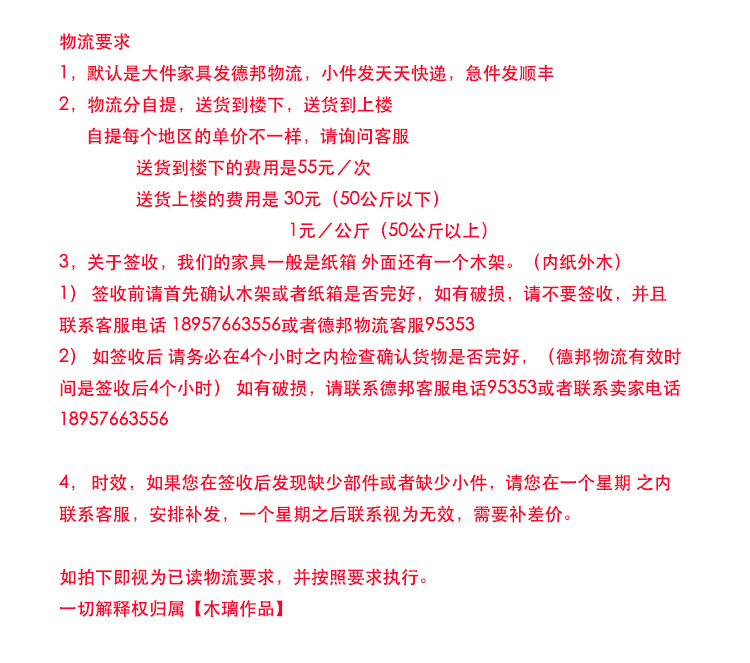 物流要求
1，默认是大件家具发德邦物流，小件发天天快递，急件发顺丰
2，物流分自提，送货到楼下，送货到上楼
自提每个地区的单价不一样，请询问客服
送货到楼下的费用是55元／次
送货上楼的费用是 30元（50公斤以下）
1元／公斤（50公斤以上）
3，关于签收，我们的家具一般是纸箱 外面还有一个木架。（内纸外木）
1） 签收前请首先确认木架或者纸箱是否完好，如有破损，请不要签收，并且联系客服电话 18957663556或者德邦物流客服95353
2） 如签收后 请务必在4个小时之内检查确认货物是否完好，（德邦物流有效时间是签收后4个小时） 如有破损，请联系德邦客服电话95353或者联系卖家电话18957663556

4， 时效，如果您在签收后发现缺少部件或者缺少小件，请您在一个星期 之内联系客服，安排补发，一个星期之后联系视为无效，需要补差价。

如拍下即视为已读物流要求，并按照要求执行。
一切解释权归属【木璃作品】